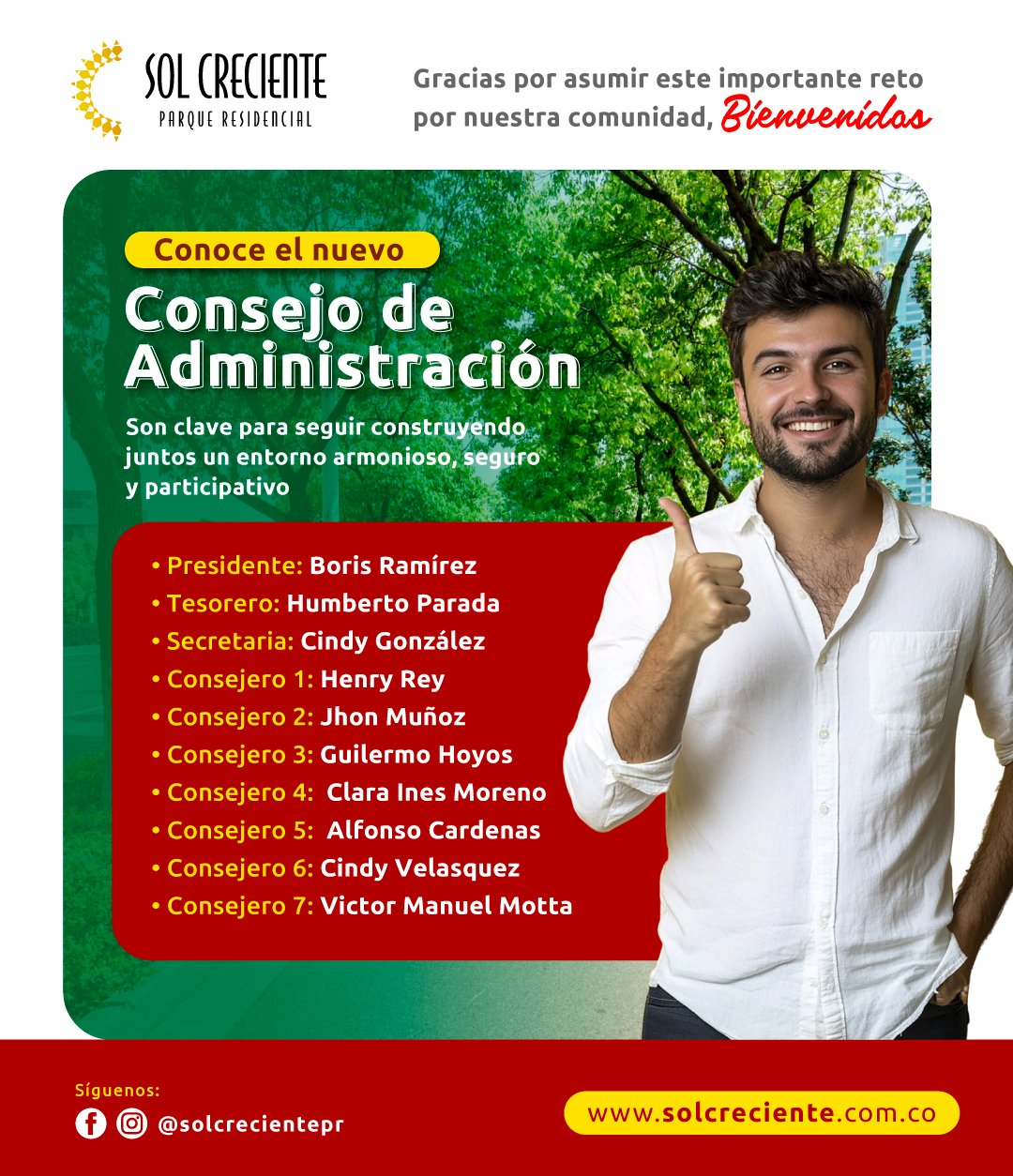 SOL CRECIENTE
PARQUE RESIDENCIAL

Gracias por asumir este importante reto por nuestra comunidad, Bienvenidos

Conoce el nuevo
Consejo de Administración

Son clave para seguir construyendo juntos un entorno armonioso, seguro y participativo

• Presidente: Boris Ramírez
• Tesorero: Humberto Parada
• Secretaria: Cindy González
• Consejero 1: Henry Rey
• Consejero 2: Jhon Muñoz
• Consejero 3: Guilermo Hoyos
• Consejero 4: Clara Ines Moreno
• Consejero 5: Alfonso Cardenas
• Consejero 6: Cindy Velasquez
• Consejero 7: Victor Manuel Motta

Síguenos:
@solcrecientepr

www.solcreciente.com.co